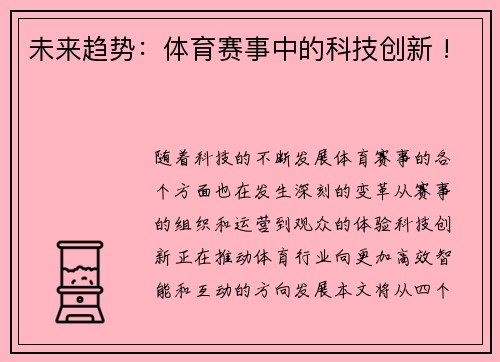 未来趋势：体育赛事中的科技创新！

随着科技的不断发展体育赛事的各个方面也在发生深刻的变革从赛事的组织和运营到观众的体验科技创新正在推动体育行业向更加高效智能和互动的方向发展本文将从四个